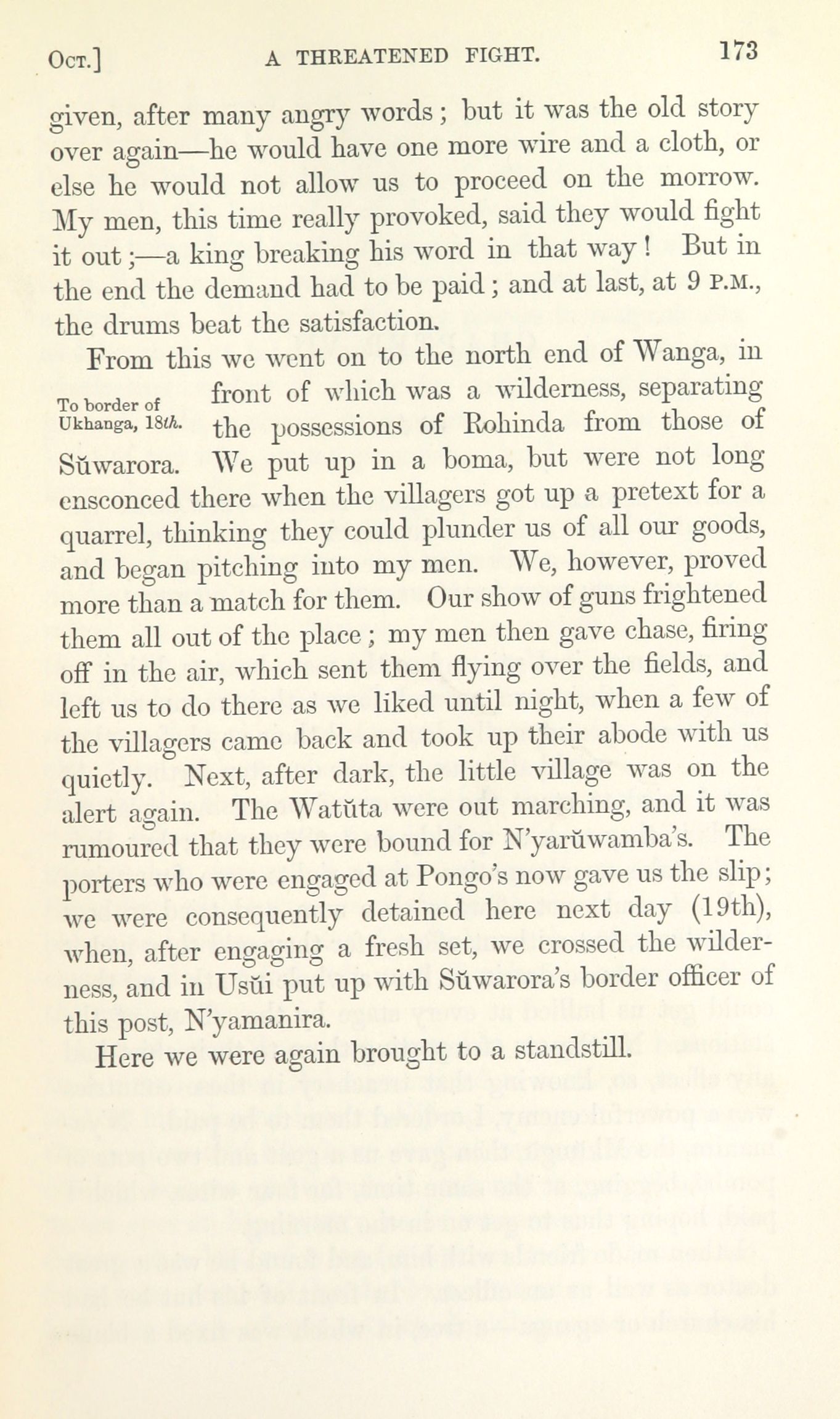 Oct.] A THREATENED FIGHT. 173

given, after many angry words; but it was the old story over again—he would have one more wire and a cloth, or else he would not allow us to proceed on the morrow. My men, this time really provoked, said they would fight it out;—a king breaking his word in that way! But in the end the demand had to be paid; and at last, at 9 P.M., the drums beat the satisfaction.

To border of Ukhanga, 18th.

From this we went on to the north end of Wanga, in front of which was a wilderness, separating the possessions of Rohinda from those of Sŭwarora. We put up in a boma, but were not long ensconced there when the villagers got up a pretext for a quarrel, thinking they could plunder us of all our goods, and began pitching into my men. We, however, proved more than a match for them. Our show of guns frightened them all out of the place; my men then gave chase, firing off in the air, which sent them flying over the fields, and left us to do there as we liked until night, when a few of the villagers came back and took up their abode with us quietly. Next, after dark, the little village was on the alert again. The Watŭta were out marching, and it was rumoured that they were bound for N'yarŭwamba's. The porters who were engaged at Pongo's now gave us the slip; we were consequently detained here next day (19th), when, after engaging a fresh set, we crossed the wilderness, and in Usŭi put up with Sŭwarora's border officer of this post, N'yamanira.

Here we were again brought to a standstill.